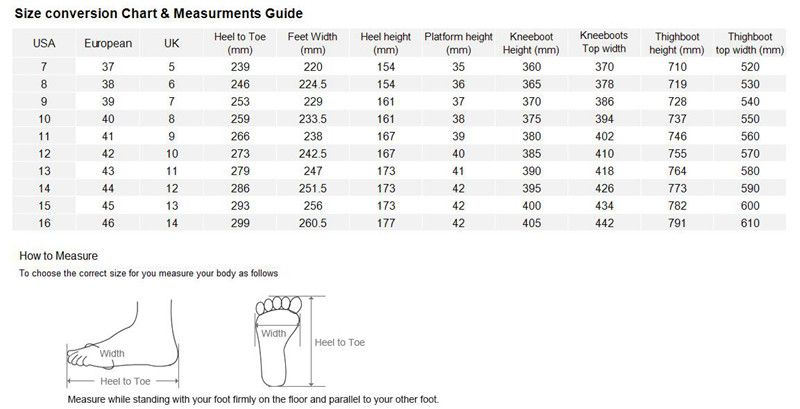 Size conversion Chart & Measurments Guide

| USA | European | UK | Heel to Toe (mm) | Feet Width (mm) | Heel height (mm) | Platform height (mm) | Kneeboot Height (mm) | Kneeboots Top width | Thighboot height (mm) | Thighboot top width (mm) |
|---|---|---|---|---|---|---|---|---|---|---|
| 7 | 37 | 5 | 239 | 220 | 154 | 35 | 360 | 370 | 710 | 520 |
| 8 | 38 | 6 | 246 | 224.5 | 154 | 36 | 365 | 378 | 719 | 530 |
| 9 | 39 | 7 | 253 | 229 | 161 | 37 | 370 | 386 | 728 | 540 |
| 10 | 40 | 8 | 259 | 233.5 | 161 | 38 | 375 | 394 | 737 | 550 |
| 11 | 41 | 9 | 266 | 238 | 167 | 39 | 380 | 402 | 746 | 560 |
| 12 | 42 | 10 | 273 | 242.5 | 167 | 40 | 385 | 410 | 755 | 570 |
| 13 | 43 | 11 | 279 | 247 | 173 | 41 | 390 | 418 | 764 | 580 |
| 14 | 44 | 12 | 286 | 251.5 | 173 | 42 | 395 | 426 | 773 | 590 |
| 15 | 45 | 13 | 293 | 256 | 173 | 42 | 400 | 434 | 782 | 600 |
| 16 | 46 | 14 | 299 | 260.5 | 177 | 42 | 405 | 442 | 791 | 610 |

How to Measure
To choose the correct size for you measure your body as follows

Width
Heel to Toe
Width
Heel to Toe

Measure while standing with your foot firmly on the floor and parallel to your other foot.